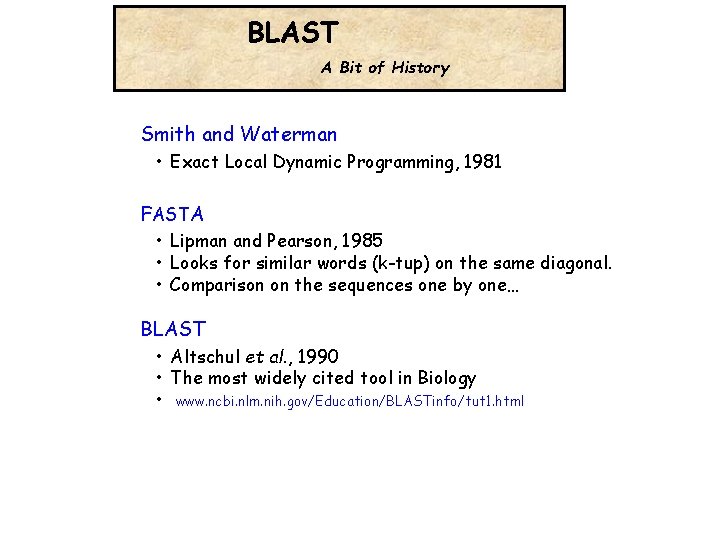 BLAST

A Bit of History

Smith and Waterman

• Exact Local Dynamic Programming, 1981

FASTA

• Lipman and Pearson, 1985
• Looks for similar words (k-tup) on the same diagonal.
• Comparison on the sequences one by one...

BLAST

• Altschul et al., 1990
• The most widely cited tool in Biology
• www.ncbi.nlm.nih.gov/Education/BLASTinfo/tut1.html